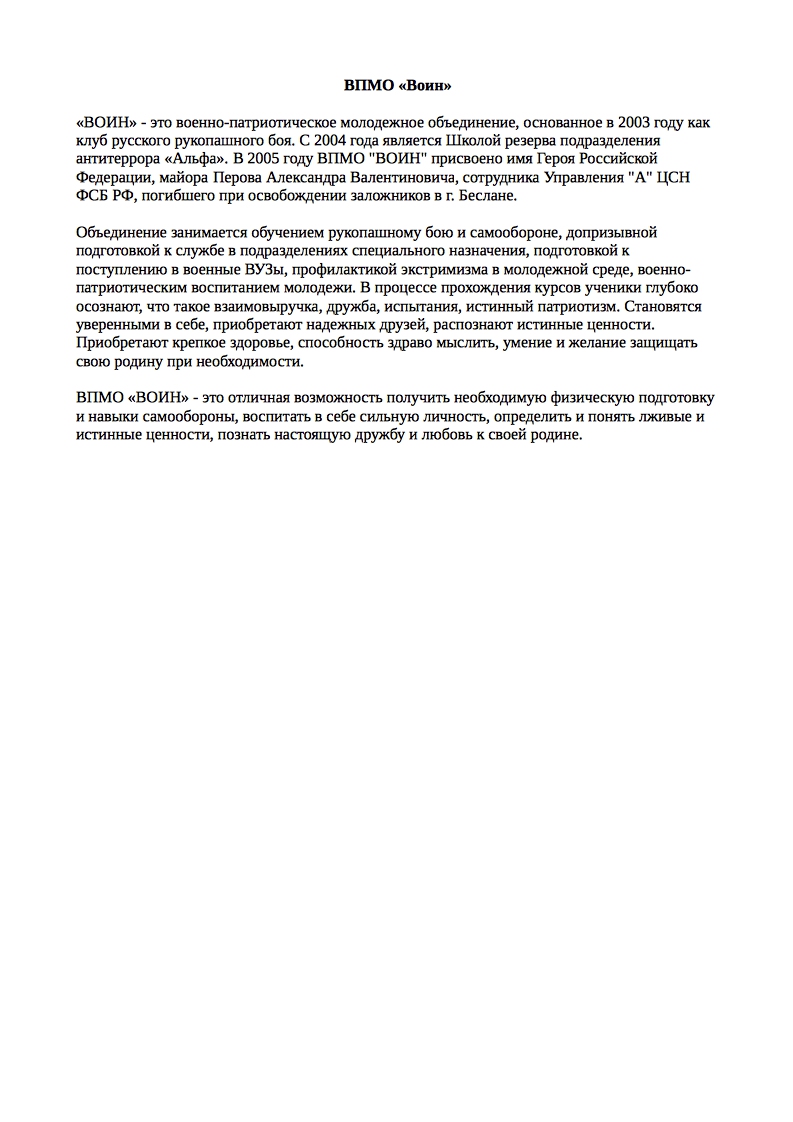 ВПМО «Воин»

«ВОИН» - это военно-патриотическое молодежное объединение, основанное в 2003 году как клуб русского рукопашного боя. С 2004 года является Школой резерва подразделения антитеррора «Альфа». В 2005 году ВПМО "ВОИН" присвоено имя Героя Российской Федерации, майора Перова Александра Валентиновича, сотрудника Управления "А" ЦСН ФСБ РФ, погибшего при освобождении заложников в г. Беслане.

Объединение занимается обучением рукопашному бою и самообороне, допризывной подготовкой к службе в подразделениях специального назначения, подготовкой к поступлению в военные ВУЗы, профилактикой экстримизма в молодежной среде, военно-патриотическим воспитанием молодежи. В процессе прохождения курсов ученики глубоко осознают, что такое взаимовыручка, дружба, испытания, истинный патриотизм. Становятся уверенными в себе, приобретают надежных друзей, распознают истинные ценности. Приобретают крепкое здоровье, способность здраво мыслить, умение и желание защищать свою родину при необходимости.

ВПМО «ВОИН» - это отличная возможность получить необходимую физическую подготовку и навыки самообороны, воспитать в себе сильную личность, определить и понять лживые и истинные ценности, познать настоящую дружбу и любовь к своей родине.